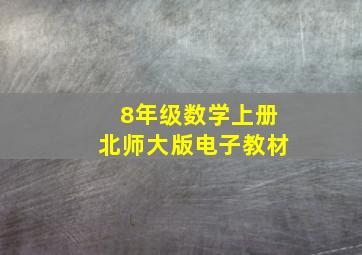 8年级数学上册
北师大版电子教材